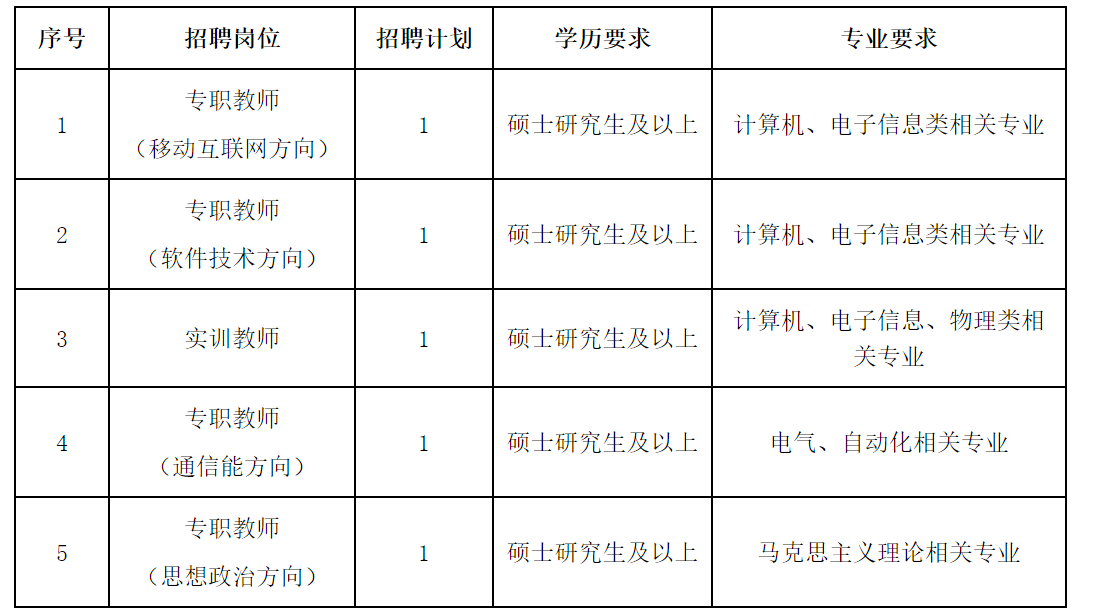 | 序号 | 招聘岗位 | 招聘计划 | 学历要求 | 专业要求 |
|---|---|---|---|---|
| 1 | 专职教师（移动互联网方向） | 1 | 硕士研究生及以上 | 计算机、电子信息类相关专业 |
| 2 | 专职教师（软件技术方向） | 1 | 硕士研究生及以上 | 计算机、电子信息类相关专业 |
| 3 | 实训教师 | 1 | 硕士研究生及以上 | 计算机、电子信息、物理类相关专业 |
| 4 | 专职教师（通信能方向） | 1 | 硕士研究生及以上 | 电气、自动化相关专业 |
| 5 | 专职教师（思想政治方向） | 1 | 硕士研究生及以上 | 马克思主义理论相关专业 |